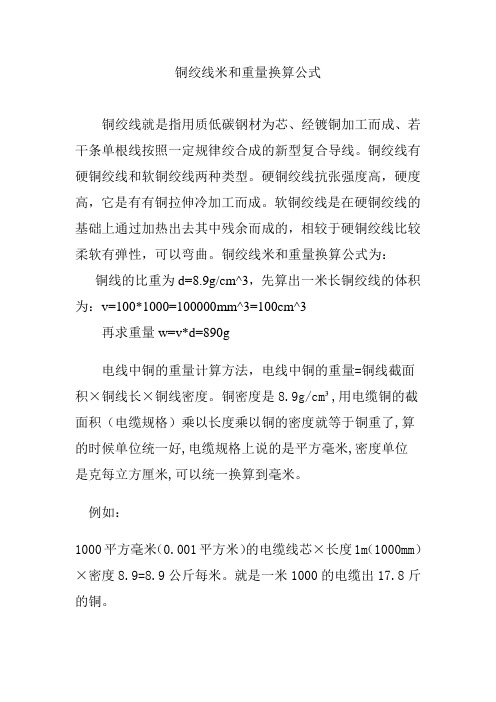 铜绞线米和重量换算公式

铜绞线就是指用质低碳钢材为芯、经镀铜加工而成、若干条单根线按照一定规律绞合成的新型复合导线。铜绞线有硬铜绞线和软铜绞线两种类型。硬铜绞线抗张强度高，硬度高，它是有有铜拉伸冷加工而成。软铜绞线是在硬铜绞线的基础上通过加热出去其中残余而成的，相较于硬铜绞线比较柔软有弹性，可以弯曲。铜绞线米和重量换算公式为：

铜线的比重为 d=8.9g/cm^3，先算出一米长铜绞线的体积为：v=100*1000=100000mm^3=100cm^3

再求重量 w=v*d=890g

电线中铜的重量计算方法，电线中铜的重量=铜线截面积×铜线长×铜线密度。铜密度是 8.9g/cm³，用电缆铜的截面积（电缆规格）乘以长度乘以铜的密度就等于铜重了，算的时候单位统一好，电缆规格上说的是平方毫米，密度单位是克每立方厘米，可以统一换算到毫米。

例如：

1000 平方毫米（0.001 平方米）的电缆线芯×长度 1m（1000mm）×密度 8.9=8.9 公斤每米。就是一米 1000 的电缆出 17.8 斤的铜。